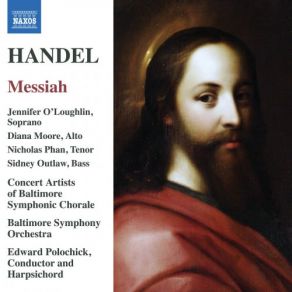 NAXOS

HANDEL

Messiah

Jennifer O'Loughlin, Soprano

Diana Moore, Alto

Nicholas Phan, Tenor

Sidney Outlaw, Bass

Concert Artists of Baltimore Symphonic Chorale

Baltimore Symphony Orchestra

Edward Polochick, Conductor and Harpsichord